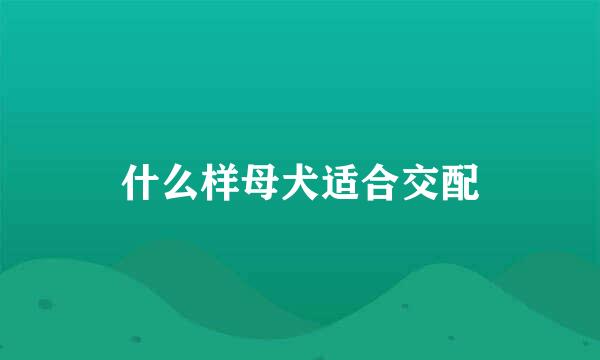 什么样母犬适合交配